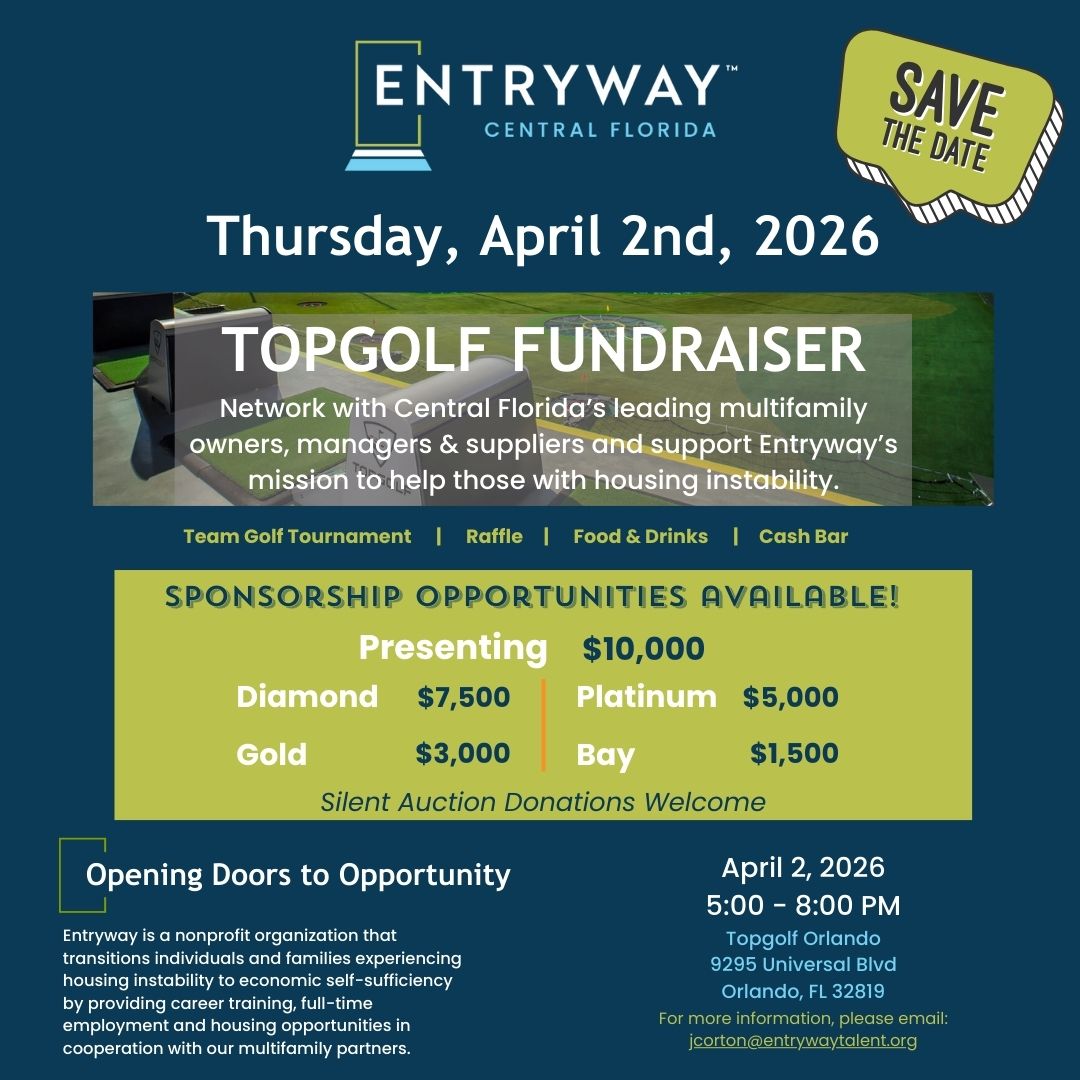 ENTRYWAY™
CENTRAL FLORIDA

SAVE THE DATE

Thursday, April 2nd, 2026

TOPGOLF FUNDRAISER

Network with Central Florida's leading multifamily owners, managers & suppliers and support Entryway's mission to help those with housing instability.

Team Golf Tournament | Raffle | Food & Drinks | Cash Bar

SPONSORSHIP OPPORTUNITIES AVAILABLE!

Presenting $10,000

Diamond $7,500

Gold $3,000

Platinum $5,000

Bay $1,500

Silent Auction Donations Welcome

Opening Doors to Opportunity

Entryway is a nonprofit organization that transitions individuals and families experiencing housing instability to economic self-sufficiency by providing career training, full-time employment and housing opportunities in cooperation with our multifamily partners.

April 2, 2026
5:00 - 8:00 PM
Topgolf Orlando
9295 Universal Blvd
Orlando, FL 32819
For more information, please email:
jcorton@entrywaytalent.org